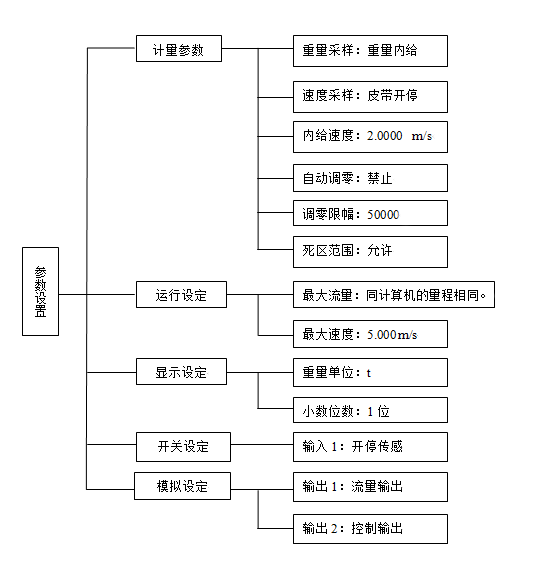 参数设置

计量参数

重量采样：重量内给

速度采样：皮带开停

内给速度：2.0000 m/s

自动调零：禁止

调零限幅：50000

死区范围：允许

运行设定

最大流量：同计算机的量程相同。

最大速度：5.000m/s

显示设定

重量单位：t

小数位数：1 位

开关设定

输入 1：开停传感

模拟设定

输出 1：流量输出

输出 2：控制输出